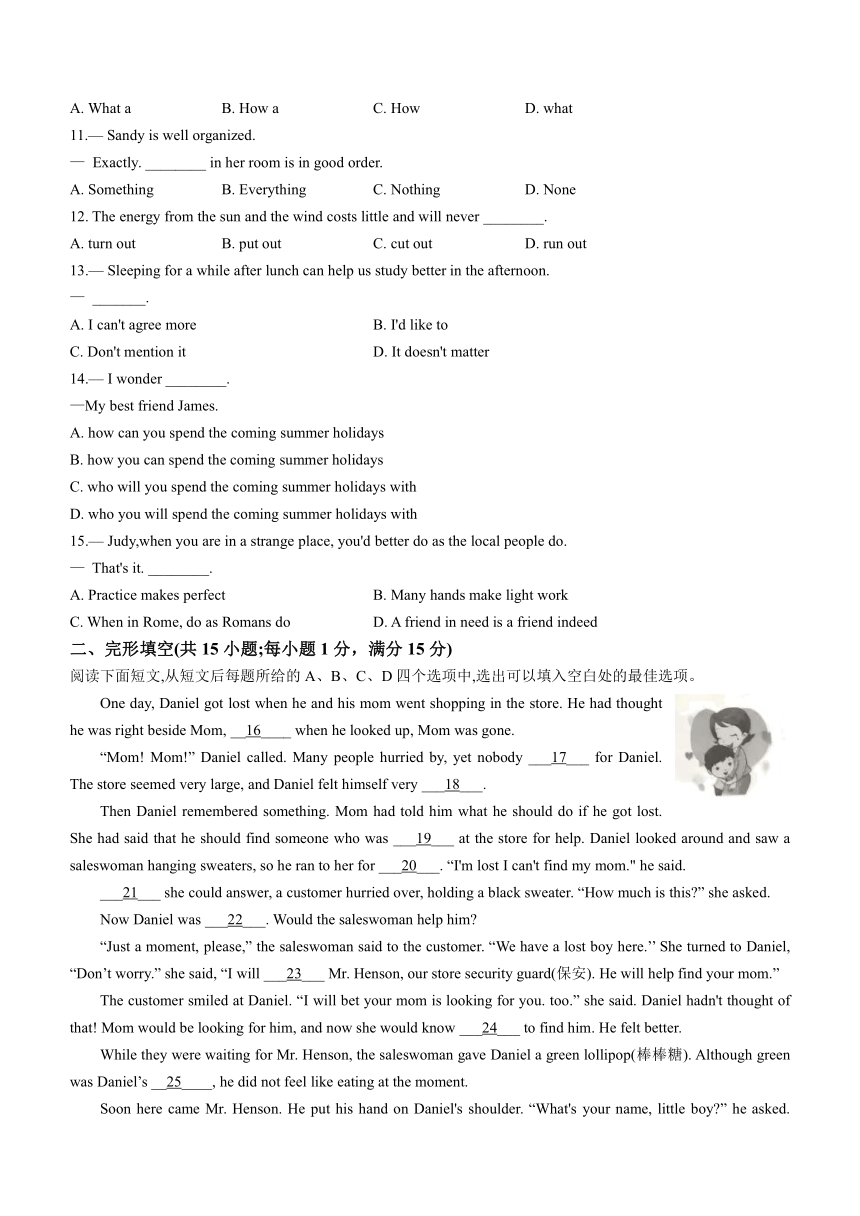 A. What a B. How a C. How D. what

11.— Sandy is well organized.

— Exactly. ________ in her room is in good order.

A. Something B. Everything C. Nothing D. None

12. The energy from the sun and the wind costs little and will never ________.

A. turn out B. put out C. cut out D. run out

13.— Sleeping for a while after lunch can help us study better in the afternoon.

— _______.

A. I can't agree more B. I'd like to

C. Don't mention it D. It doesn't matter

14.— I wonder ________.

—My best friend James.

A. how can you spend the coming summer holidays

B. how you can spend the coming summer holidays

C. who will you spend the coming summer holidays with

D. who you will spend the coming summer holidays with

15.— Judy,when you are in a strange place, you'd better do as the local people do.

— That's it. ________.

A. Practice makes perfect B. Many hands make light work

C. When in Rome, do as Romans do D. A friend in need is a friend indeed

二、完形填空(共 15 小题;每小题 1 分，满分 15 分)

阅读下面短文,从短文后每题所给的 A、B、C、D 四个选项中,选出可以填入空白处的最佳选项。

One day, Daniel got lost when he and his mom went shopping in the store. He had thought he was right beside Mom, __16____ when he looked up, Mom was gone.

“Mom! Mom!” Daniel called. Many people hurried by, yet nobody ___17___ for Daniel. The store seemed very large, and Daniel felt himself very ___18___.

Then Daniel remembered something. Mom had told him what he should do if he got lost. She had said that he should find someone who was ___19___ at the store for help. Daniel looked around and saw a saleswoman hanging sweaters, so he ran to her for ___20___. "I'm lost I can't find my mom." he said.

___21___ she could answer, a customer hurried over, holding a black sweater. “How much is this?” she asked.

Now Daniel was ___22___. Would the saleswoman help him?

“Just a moment, please,” the saleswoman said to the customer. “We have a lost boy here.’’ She turned to Daniel, “Don’t worry.” she said, “I will ___23___ Mr. Henson, our store security guard(保安). He will help find your mom.”

The customer smiled at Daniel. “I will bet your mom is looking for you. too.” she said. Daniel hadn't thought of that! Mom would be looking for him, and now she would know ___24___ to find him. He felt better.

While they were waiting for Mr. Henson, the saleswoman gave Daniel a green lollipop(棒棒糖). Although green was Daniel’s __25____, he did not feel like eating at the moment.

Soon here came Mr. Henson. He put his hand on Daniel's shoulder. “What's your name, little boy?” he asked.